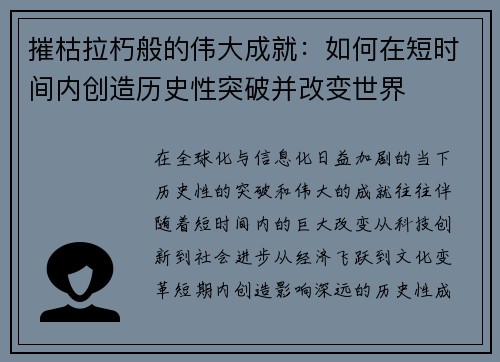 摧枯拉朽般的伟大成就：如何在短时间内创造历史性突破并改变世界

在全球化与信息化日益加剧的当下历史性的突破和伟大的成就往往伴随着短时间内的巨大改变从科技创新到社会进步从经济飞跃到文化变革短期内创造影响深远的历史性成